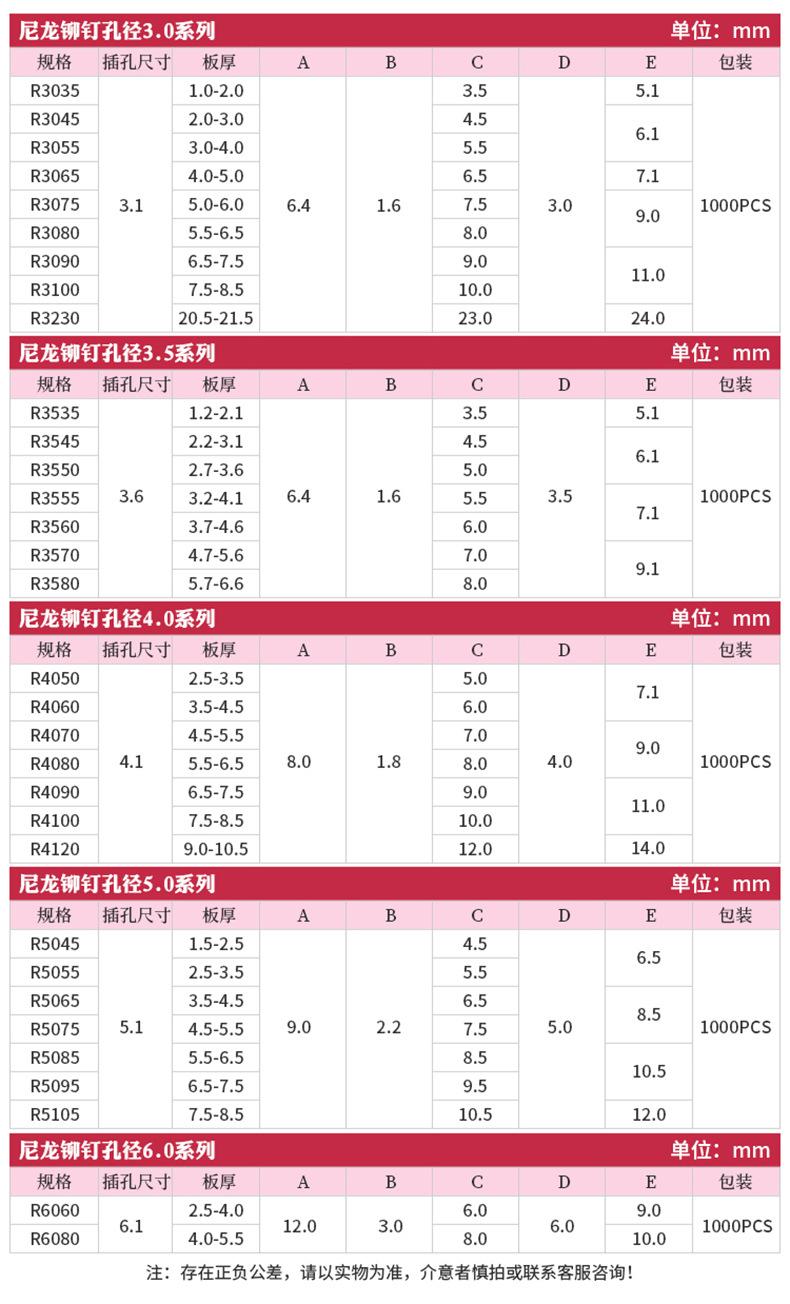 尼龙铆钉孔径3.0系列 单位：mm

| 规格 | 插孔尺寸 | 板厚 | A | B | C | D | E | 包装 |
|---|---|---|---|---|---|---|---|---|
| R3035 | 3.1 | 1.0-2.0 | 6.4 | 1.6 | 3.5 | 3.0 | 5.1 | 1000PCS |
| R3045 | | 2.0-3.0 | | | 4.5 | | 6.1 | |
| R3055 | | 3.0-4.0 | | | 5.5 | | | |
| R3065 | | 4.0-5.0 | | | 6.5 | | 7.1 | |
| R3075 | | 5.0-6.0 | | | 7.5 | | 9.0 | |
| R3080 | | 5.5-6.5 | | | 8.0 | | | |
| R3090 | | 6.5-7.5 | | | 9.0 | | 11.0 | |
| R3100 | | 7.5-8.5 | | | 10.0 | | | |
| R3230 | | 20.5-21.5 | | | 23.0 | | 24.0 | |

尼龙铆钉孔径3.5系列 单位：mm

| 规格 | 插孔尺寸 | 板厚 | A | B | C | D | E | 包装 |
|---|---|---|---|---|---|---|---|---|
| R3535 | 3.6 | 1.2-2.1 | 6.4 | 1.6 | 3.5 | 3.5 | 5.1 | 1000PCS |
| R3545 | | 2.2-3.1 | | | 4.5 | | 6.1 | |
| R3550 | | 2.7-3.6 | | | 5.0 | | | |
| R3555 | | 3.2-4.1 | | | 5.5 | | 7.1 | |
| R3560 | | 3.7-4.6 | | | 6.0 | | | |
| R3570 | | 4.7-5.6 | | | 7.0 | | 9.1 | |
| R3580 | | 5.7-6.6 | | | 8.0 | | | |

尼龙铆钉孔径4.0系列 单位：mm

| 规格 | 插孔尺寸 | 板厚 | A | B | C | D | E | 包装 |
|---|---|---|---|---|---|---|---|---|
| R4050 | 4.1 | 2.5-3.5 | 8.0 | 1.8 | 5.0 | 4.0 | 7.1 | 1000PCS |
| R4060 | | 3.5-4.5 | | | 6.0 | | | |
| R4070 | | 4.5-5.5 | | | 7.0 | | 9.0 | |
| R4080 | | 5.5-6.5 | | | 8.0 | | | |
| R4090 | | 6.5-7.5 | | | 9.0 | | 11.0 | |
| R4100 | | 7.5-8.5 | | | 10.0 | | | |
| R4120 | | 9.0-10.5 | | | 12.0 | | 14.0 | |

尼龙铆钉孔径5.0系列 单位：mm

| 规格 | 插孔尺寸 | 板厚 | A | B | C | D | E | 包装 |
|---|---|---|---|---|---|---|---|---|
| R5045 | 5.1 | 1.5-2.5 | 9.0 | 2.2 | 4.5 | 5.0 | 6.5 | 1000PCS |
| R5055 | | 2.5-3.5 | | | 5.5 | | | |
| R5065 | | 3.5-4.5 | | | 6.5 | | 8.5 | |
| R5075 | | 4.5-5.5 | | | 7.5 | | | |
| R5085 | | 5.5-6.5 | | | 8.5 | | 10.5 | |
| R5095 | | 6.5-7.5 | | | 9.5 | | | |
| R5105 | | 7.5-8.5 | | | 10.5 | | 12.0 | |

尼龙铆钉孔径6.0系列 单位：mm

| 规格 | 插孔尺寸 | 板厚 | A | B | C | D | E | 包装 |
|---|---|---|---|---|---|---|---|---|
| R6060 | 6.1 | 2.5-4.0 | 12.0 | 3.0 | 6.0 | 6.0 | 9.0 | 1000PCS |
| R6080 | | 4.0-5.5 | | | 8.0 | | 10.0 | |

注：存在正负公差，请以实物为准，介意者慎拍或联系客服咨询！